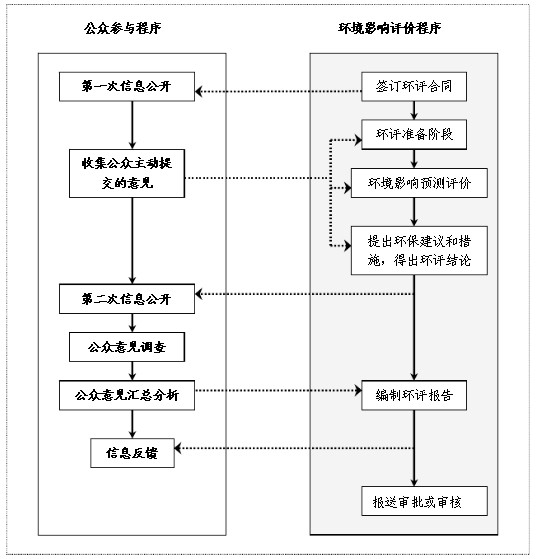 公众参与程序

第一次信息公开

收集公众主动提交的意见

第二次信息公开

公众意见调查

公众意见汇总分析

信息反馈

环境影响评价程序

签订环评合同

环评准备阶段

环境影响预测评价

提出环保建议和措施，得出环评结论

编制环评报告

报送审批或审核